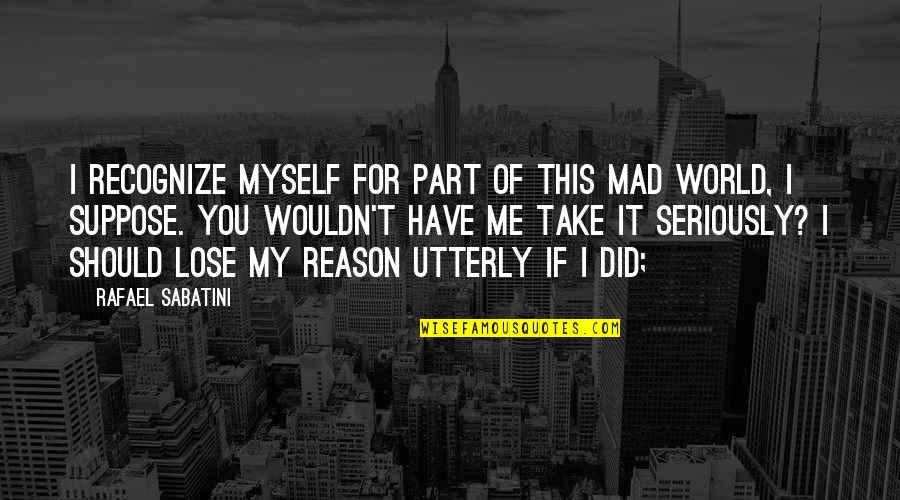 I RECOGNIZE MYSELF FOR PART OF THIS MAD WORLD, I SUPPOSE. YOU WOULDN'T HAVE ME TAKE IT SERIOUSLY? I SHOULD LOSE MY REASON UTTERLY IF I DID;

RAFAEL SABATINI

WISEFAMOUSQUOTES.COM